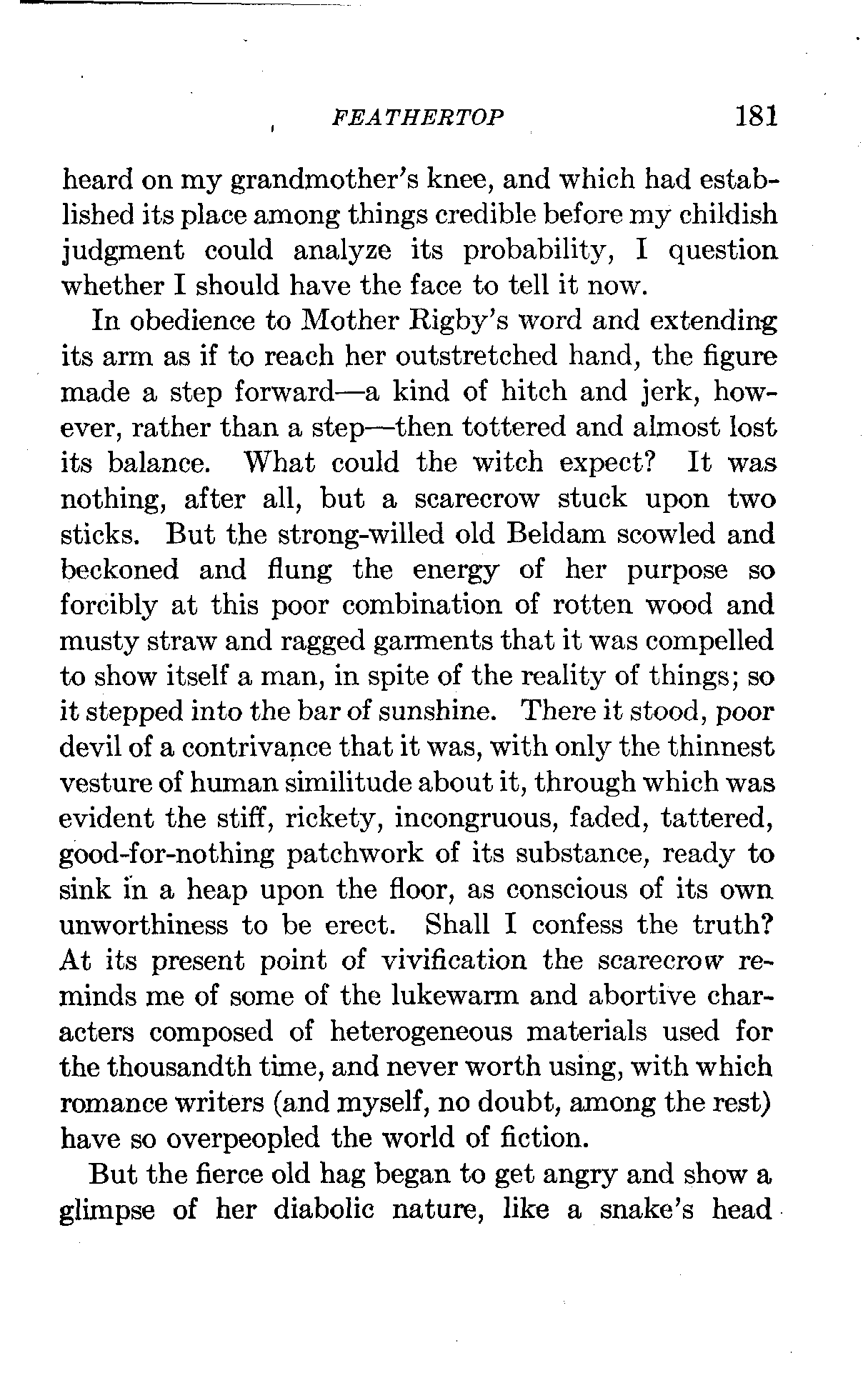 FEATHERTOP 181

heard on my grandmother's knee, and which had established its place among things credible before my childish judgment could analyze its probability, I question whether I should have the face to tell it now.

In obedience to Mother Rigby's word and extending its arm as if to reach her outstretched hand, the figure made a step forward—a kind of hitch and jerk, however, rather than a step—then tottered and almost lost its balance. What could the witch expect? It was nothing, after all, but a scarecrow stuck upon two sticks. But the strong-willed old Beldam scowled and beckoned and flung the energy of her purpose so forcibly at this poor combination of rotten wood and musty straw and ragged garments that it was compelled to show itself a man, in spite of the reality of things; so it stepped into the bar of sunshine. There it stood, poor devil of a contrivance that it was, with only the thinnest vesture of human similitude about it, through which was evident the stiff, rickety, incongruous, faded, tattered, good-for-nothing patchwork of its substance, ready to sink in a heap upon the floor, as conscious of its own unworthiness to be erect. Shall I confess the truth? At its present point of vivification the scarecrow reminds me of some of the lukewarm and abortive characters composed of heterogeneous materials used for the thousandth time, and never worth using, with which romance writers (and myself, no doubt, among the rest) have so overpeopled the world of fiction.

But the fierce old hag began to get angry and show a glimpse of her diabolic nature, like a snake's head